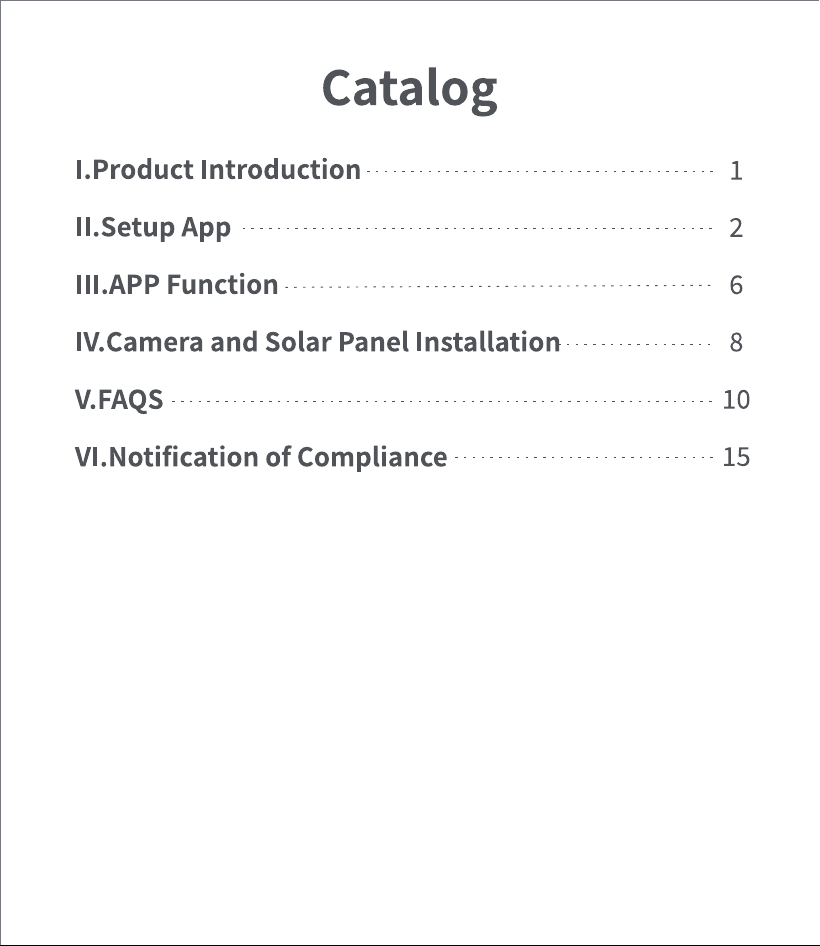 Catalog

I.Product Introduction 1

II.Setup App 2

III.APP Function 6

IV.Camera and Solar Panel Installation 8

V.FAQS 10

VI.Notification of Compliance 15